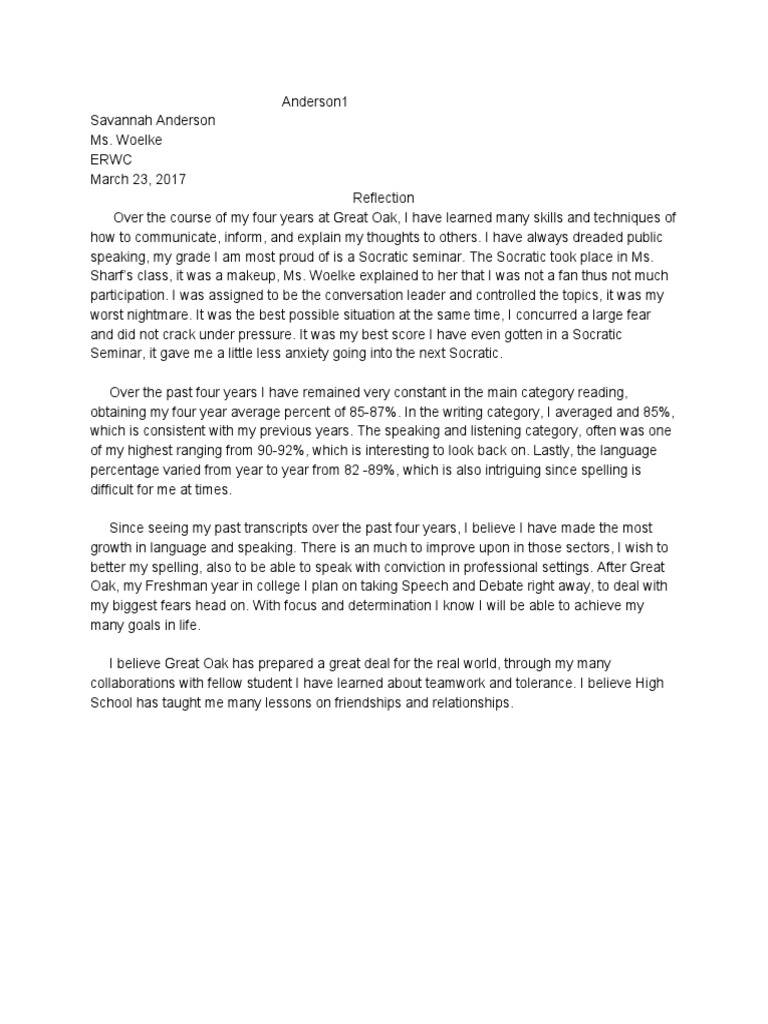 Anderson1

Savannah Anderson
Ms. Woelke
ERWC
March 23, 2017

Reflection

Over the course of my four years at Great Oak, I have learned many skills and techniques of how to communicate, inform, and explain my thoughts to others. I have always dreaded public speaking, my grade I am most proud of is a Socratic seminar. The Socratic took place in Ms. Sharf's class, it was a makeup, Ms. Woelke explained to her that I was not a fan thus not much participation. I was assigned to be the conversation leader and controlled the topics, it was my worst nightmare. It was the best possible situation at the same time, I concurred a large fear and did not crack under pressure. It was my best score I have even gotten in a Socratic Seminar, it gave me a little less anxiety going into the next Socratic.

Over the past four years I have remained very constant in the main category reading, obtaining my four year average percent of 85-87%. In the writing category, I averaged and 85%, which is consistent with my previous years. The speaking and listening category, often was one of my highest ranging from 90-92%, which is interesting to look back on. Lastly, the language percentage varied from year to year from 82 -89%, which is also intriguing since spelling is difficult for me at times.

Since seeing my past transcripts over the past four years, I believe I have made the most growth in language and speaking. There is an much to improve upon in those sectors, I wish to better my spelling, also to be able to speak with conviction in professional settings. After Great Oak, my Freshman year in college I plan on taking Speech and Debate right away, to deal with my biggest fears head on. With focus and determination I know I will be able to achieve my many goals in life.

I believe Great Oak has prepared a great deal for the real world, through my many collaborations with fellow student I have learned about teamwork and tolerance. I believe High School has taught me many lessons on friendships and relationships.